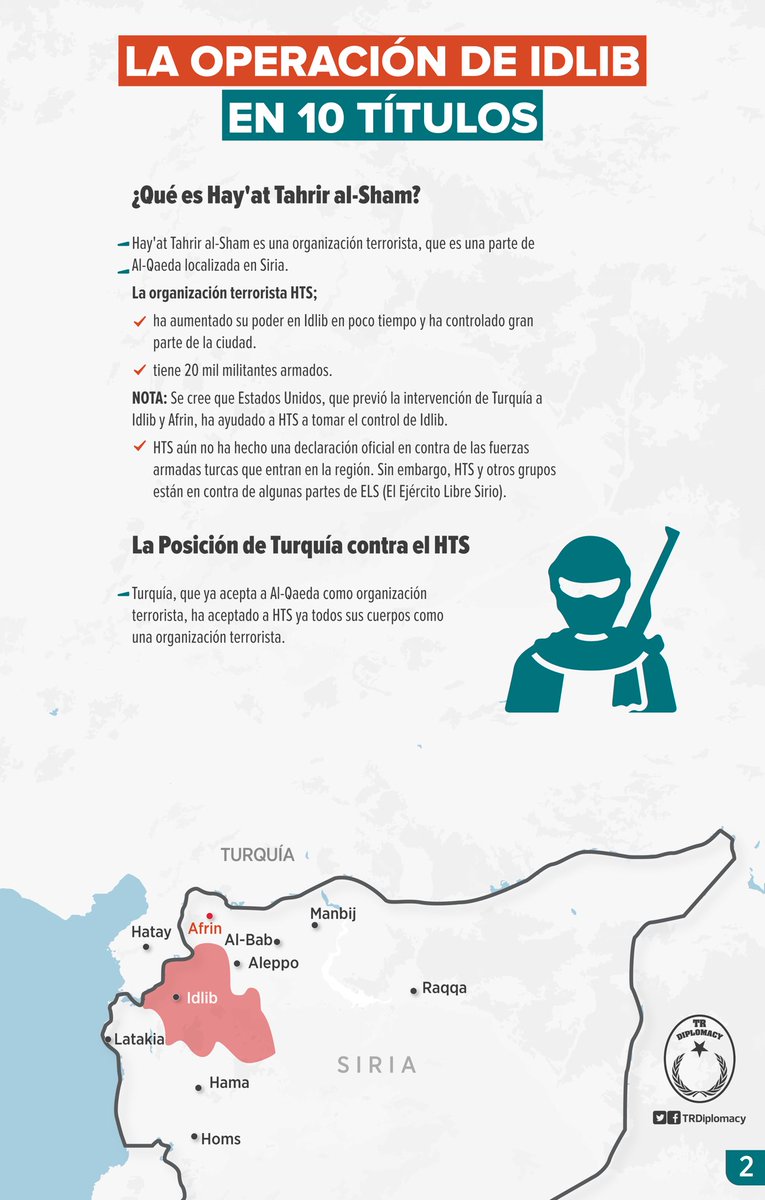 LA OPERACIÓN DE IDLIB
EN 10 TÍTULOS

¿Qué es Hay'at Tahrir al-Sham?

Hay'at Tahrir al-Sham es una organización terrorista, que es una parte de Al-Qaeda localizada en Siria.

La organización terrorista HTS;

ha aumentado su poder en Idlib en poco tiempo y ha controlado gran parte de la ciudad.

tiene 20 mil militantes armados.

NOTA: Se cree que Estados Unidos, que previó la intervención de Turquía a Idlib y Afrin, ha ayudado a HTS a tomar el control de Idlib.

HTS aún no ha hecho una declaración oficial en contra de las fuerzas armadas turcas que entran en la región. Sin embargo, HTS y otros grupos están en contra de algunas partes de ELS (El Ejército Libre Sirio).

La Posición de Turquía contra el HTS

Turquía, que ya acepta a Al-Qaeda como organización terrorista, ha aceptado a HTS ya todos sus cuerpos como una organización terrorista.

TURQUÍA
Hatay
Afrin
Manbij
Al-Bab
Aleppo
Idlib
Raqqa
Latakia
SIRIA
Hama
Homs

TR DIPLOMACY
TRDiplomacy
2